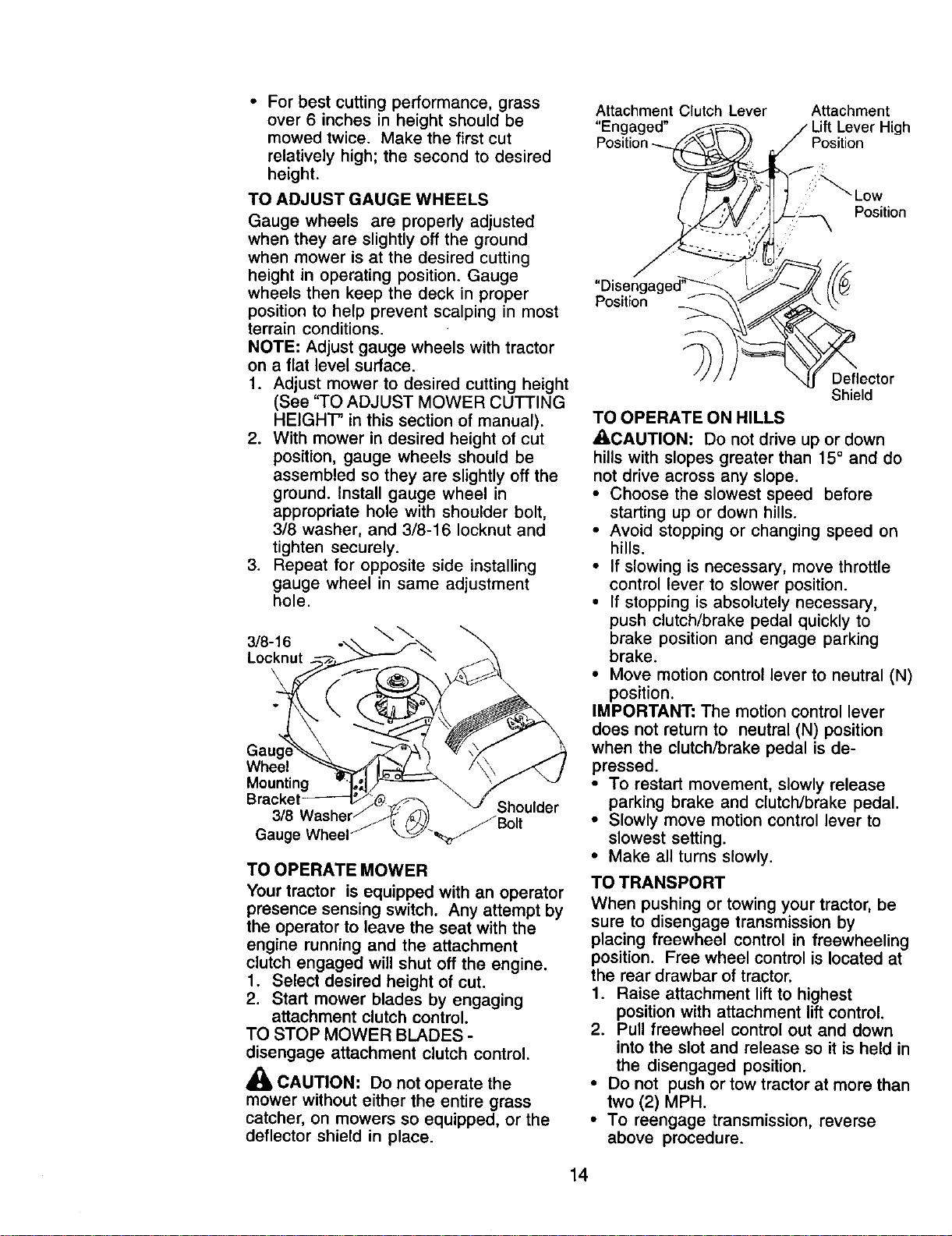 • For best cutting performance, grass over 6 inches in height should be mowed twice. Make the first cut relatively high; the second to desired height.

TO ADJUST GAUGE WHEELS

Gauge wheels are properly adjusted when they are slightly off the ground when mower is at the desired cutting height in operating position. Gauge wheels then keep the deck in proper position to help prevent scalping in most terrain conditions.

NOTE: Adjust gauge wheels with tractor on a flat level surface.

1. Adjust mower to desired cutting height (See "TO ADJUST MOWER CUTTING HEIGHT" in this section of manual).
2. With mower in desired height of cut position, gauge wheels should be assembled so they are slightly off the ground. Install gauge wheel in appropriate hole with shoulder bolt, 3/8 washer, and 3/8-16 locknut and tighten securely.
3. Repeat for opposite side installing gauge wheel in same adjustment hole.

3/8-16
Locknut

Gauge
Wheel
Mounting
Bracket

3/8 Washer

Gauge Wheel

Shoulder
Bolt

TO OPERATE MOWER

Your tractor is equipped with an operator presence sensing switch. Any attempt by the operator to leave the seat with the engine running and the attachment clutch engaged will shut off the engine.

1. Select desired height of cut.
2. Start mower blades by engaging attachment clutch control.

TO STOP MOWER BLADES - disengage attachment clutch control.

CAUTION: Do not operate the mower without either the entire grass catcher, on mowers so equipped, or the deflector shield in place.

Attachment Clutch Lever
"Engaged"
Position

Attachment
Lift Lever High
Position

Low
Position

"Disengaged"
Position

Deflector
Shield

TO OPERATE ON HILLS

CAUTION: Do not drive up or down hills with slopes greater than 15° and do not drive across any slope.

• Choose the slowest speed before starting up or down hills.
• Avoid stopping or changing speed on hills.
• If slowing is necessary, move throttle control lever to slower position.
• If stopping is absolutely necessary, push clutch/brake pedal quickly to brake position and engage parking brake.
• Move motion control lever to neutral (N) position.

IMPORTANT: The motion control lever does not return to neutral (N) position when the clutch/brake pedal is depressed.

• To restart movement, slowly release parking brake and clutch/brake pedal.
• Slowly move motion control lever to slowest setting.
• Make all turns slowly.

TO TRANSPORT

When pushing or towing your tractor, be sure to disengage transmission by placing freewheel control in freewheeling position. Free wheel control is located at the rear drawbar of tractor.

1. Raise attachment lift to highest position with attachment lift control.
2. Pull freewheel control out and down into the slot and release so it is held in the disengaged position.

• Do not push or tow tractor at more than two (2) MPH.
• To reengage transmission, reverse above procedure.

14